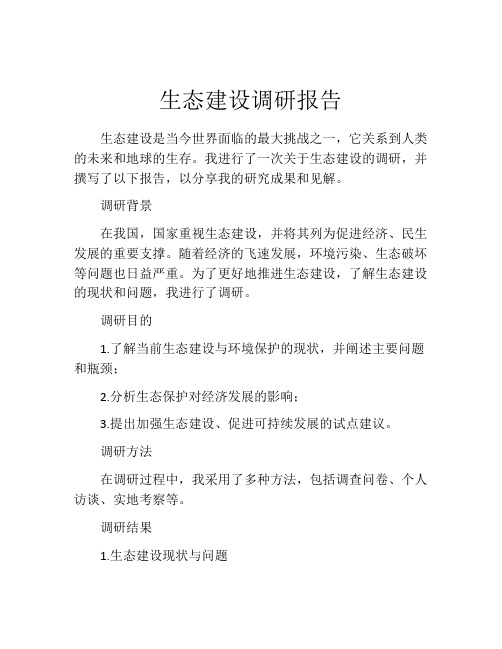 生态建设调研报告

生态建设是当今世界面临的最大挑战之一，它关系到人类的未来和地球的生存。我进行了一次关于生态建设的调研，并撰写了以下报告，以分享我的研究成果和见解。

调研背景

在我国，国家重视生态建设，并将其列为促进经济、民生发展的重要支撑。随着经济的飞速发展，环境污染、生态破坏等问题也日益严重。为了更好地推进生态建设，了解生态建设的现状和问题，我进行了调研。

调研目的

1.了解当前生态建设与环境保护的现状，并阐述主要问题和瓶颈；

2.分析生态保护对经济发展的影响；

3.提出加强生态建设、促进可持续发展的试点建议。

调研方法

在调研过程中，我采用了多种方法，包括调查问卷、个人访谈、实地考察等。

调研结果

1.生态建设现状与问题